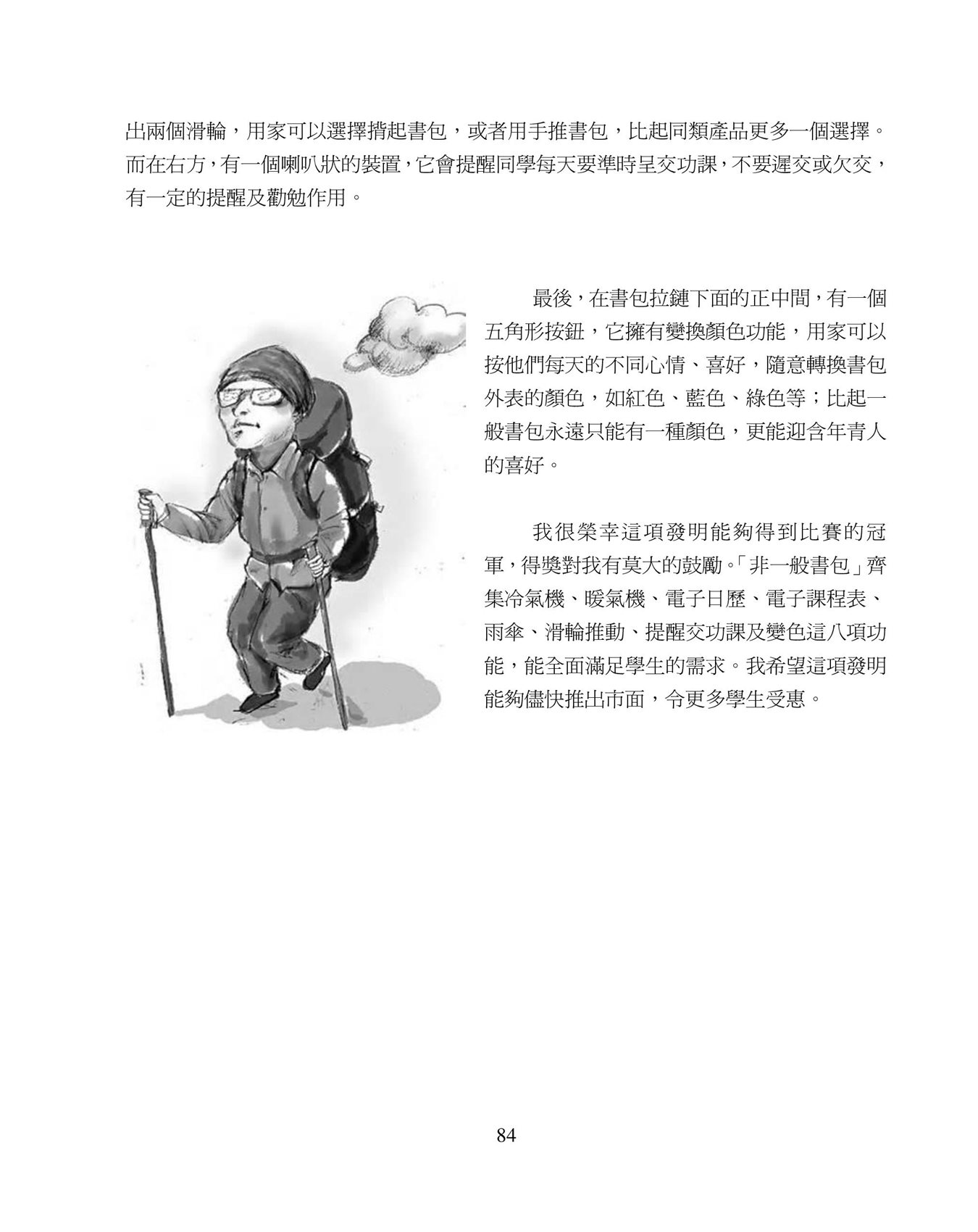 出兩個滑輪，用家可以選擇揹起書包，或者用手推書包，比起同類產品更多一個選擇。而在右方，有一個喇叭狀的裝置，它會提醒同學每天要準時呈交功課，不要遲交或欠交，有一定的提醒及勸勉作用。

最後，在書包拉鏈下面的正中間，有一個五角形按鈕，它擁有變換顏色功能，用家可以按他們每天的不同心情、喜好，隨意轉換書包外表的顏色，如紅色、藍色、綠色等；比起一般書包永遠只能有一種顏色，更能迎含年青人的喜好。

我很榮幸這項發明能夠得到比賽的冠軍，得獎對我有莫大的鼓勵。「非一般書包」齊集冷氣機、暖氣機、電子日歷、電子課程表、雨傘、滑輪推動、提醒交功課及變色這八項功能，能全面滿足學生的需求。我希望這項發明能夠儘快推出市面，令更多學生受惠。

84